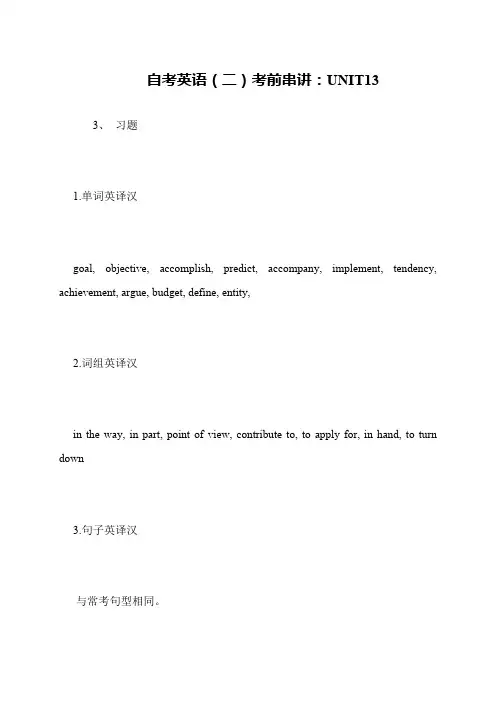 自考英语（二）考前串讲：UNIT13

3、 习题

1.单词英译汉

goal, objective, accomplish, predict, accompany, implement, tendency, achievement, argue, budget, define, entity,

2.词组英译汉

in the way, in part, point of view, contribute to, to apply for, in hand, to turn down

3.句子英译汉

与常考句型相同。